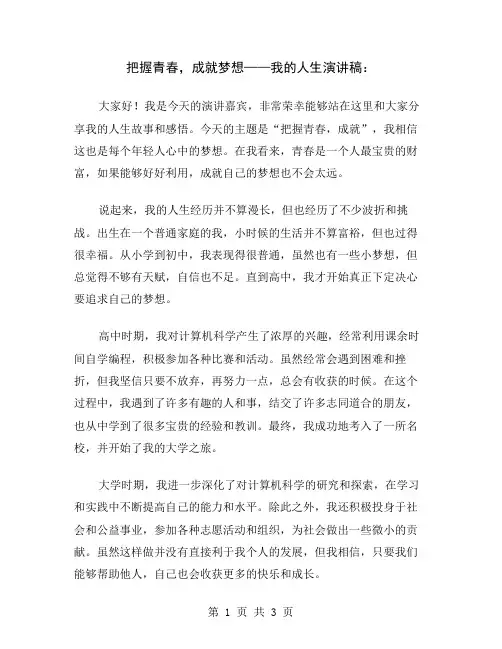 把握青春，成就梦想——我的人生演讲稿：

大家好！我是今天的演讲嘉宾，非常荣幸能够站在这里和大家分享我的人生故事和感悟。今天的主题是“把握青春，成就”，我相信这也是每个年轻人心中的梦想。在我看来，青春是一个人最宝贵的财富，如果能够好好利用，成就自己的梦想也不会太远。

说起来，我的人生经历并不算漫长，但也经历了不少波折和挑战。出生在一个普通家庭的我，小时候的生活并不算富裕，但也过得很幸福。从小学到初中，我表现得很普通，虽然也有一些小梦想，但总觉得不够有天赋，自信也不足。直到高中，我才开始真正下定决心要追求自己的梦想。

高中时期，我对计算机科学产生了浓厚的兴趣，经常利用课余时间自学编程，积极参加各种比赛和活动。虽然经常会遇到困难和挫折，但我坚信只要不放弃，再努力一点，总会有收获的时候。在这个过程中，我遇到了许多有趣的人和事，结交了许多志同道合的朋友，也从中学到了很多宝贵的经验和教训。最终，我成功地考入了一所名校，并开始了我的大学之旅。

大学时期，我进一步深化了对计算机科学的研究和探索，在学习和实践中不断提高自己的能力和水平。除此之外，我还积极投身于社会和公益事业，参加各种志愿活动和组织，为社会做出一些微小的贡献。虽然这样做并没有直接利于我个人的发展，但我相信，只要我们能够帮助他人，自己也会收获更多的快乐和成长。

第 1 页 共 3 页